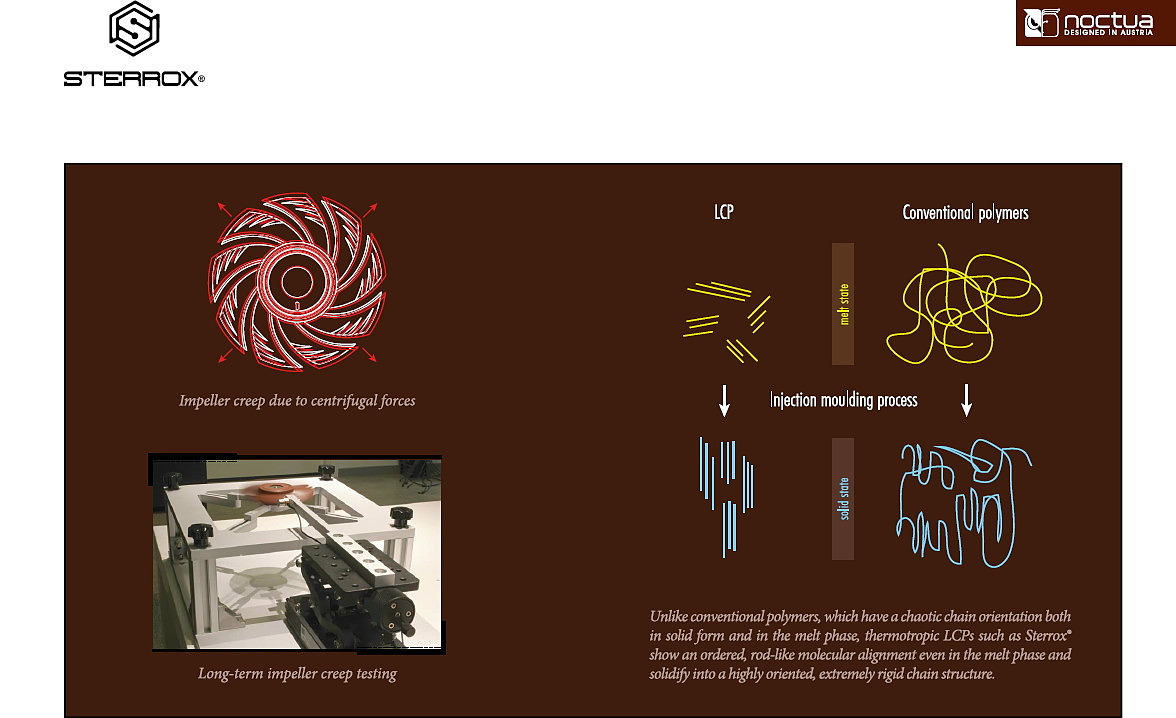 STERROX®

noctua
DESIGNED IN AUSTRIA

Impeller creep due to centrifugal forces

Long-term impeller creep testing

LCP

Conventional polymers

melt state

Injection moulding process

solid state

Unlike conventional polymers, which have a chaotic chain orientation both in solid form and in the melt phase, thermotropic LCPs such as Sterrox® show an ordered, rod-like molecular alignment even in the melt phase and solidify into a highly oriented, extremely rigid chain structure.